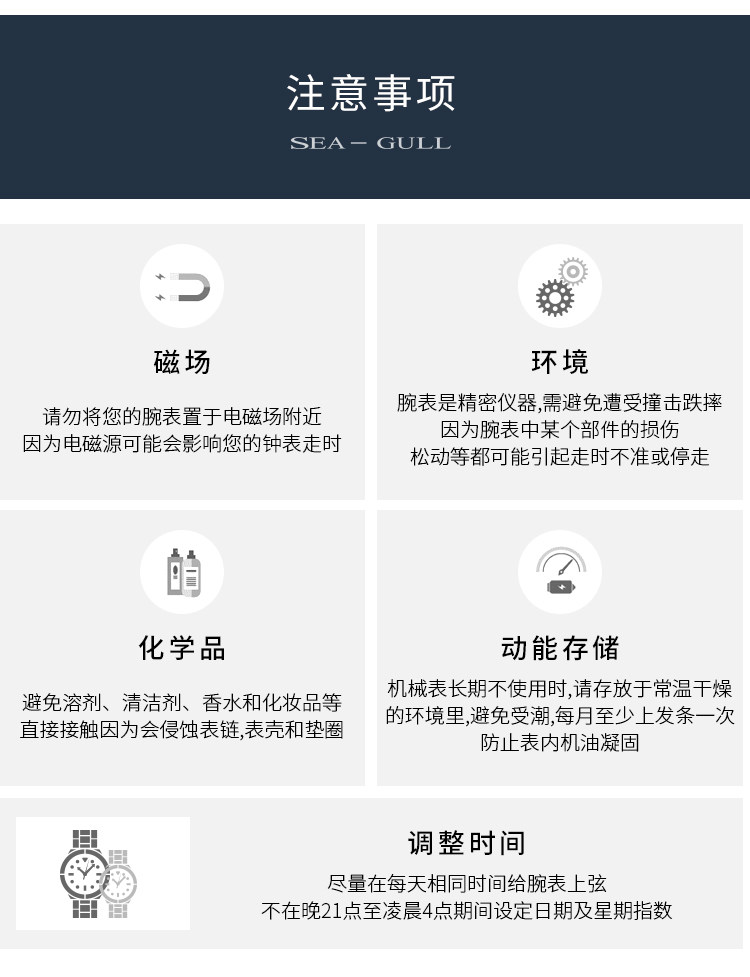 注意事项
SEA — GULL

磁场

请勿将您的腕表置于电磁场附近
因为电磁源可能会影响您的钟表走时

环境

腕表是精密仪器,需避免遭受撞击跌摔
因为腕表中某个部件的损伤
松动等都可能引起走时不准或停走

化学品

避免溶剂、清洁剂、香水和化妆品等
直接接触因为会侵蚀表链,表壳和垫圈

动能存储

机械表长期不使用时,请存放于常温干燥的环境里,避免受潮,每月至少上发条一次
防止表内机油凝固

调整时间

尽量在每天相同时间给腕表上弦
不在晚21点至凌晨4点期间设定日期及星期指数